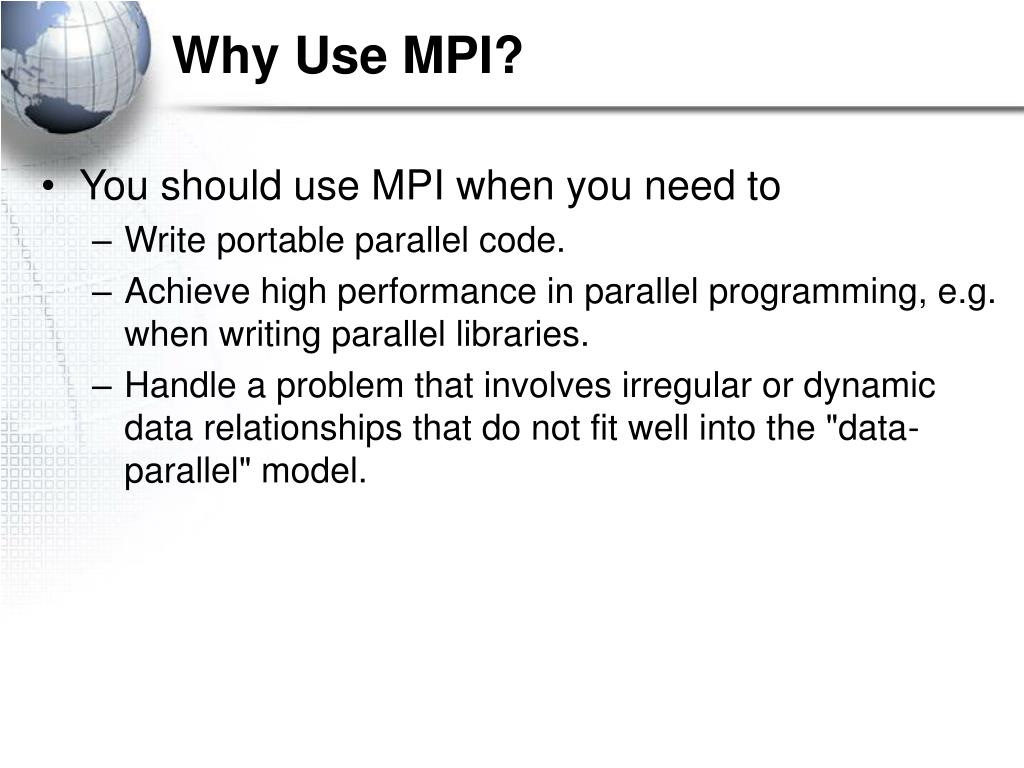 Why Use MPI?

• You should use MPI when you need to
– Write portable parallel code.
– Achieve high performance in parallel programming, e.g. when writing parallel libraries.
– Handle a problem that involves irregular or dynamic data relationships that do not fit well into the "data-parallel" model.